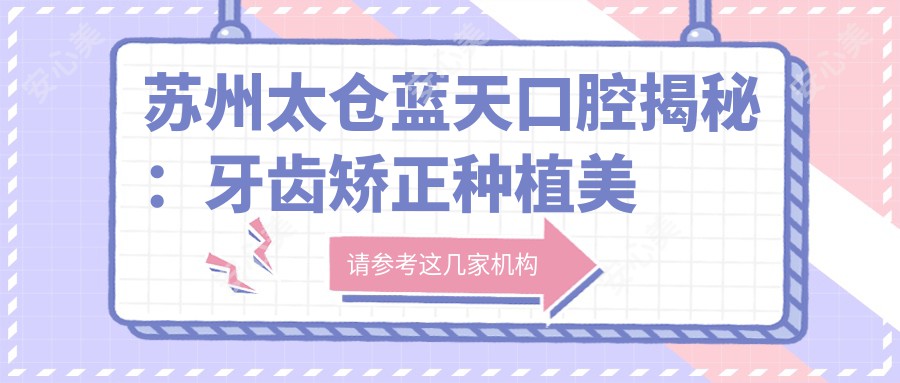 安心美

苏州太仓蓝天口腔揭秘：牙齿矫正种植美

请参考这几家机构